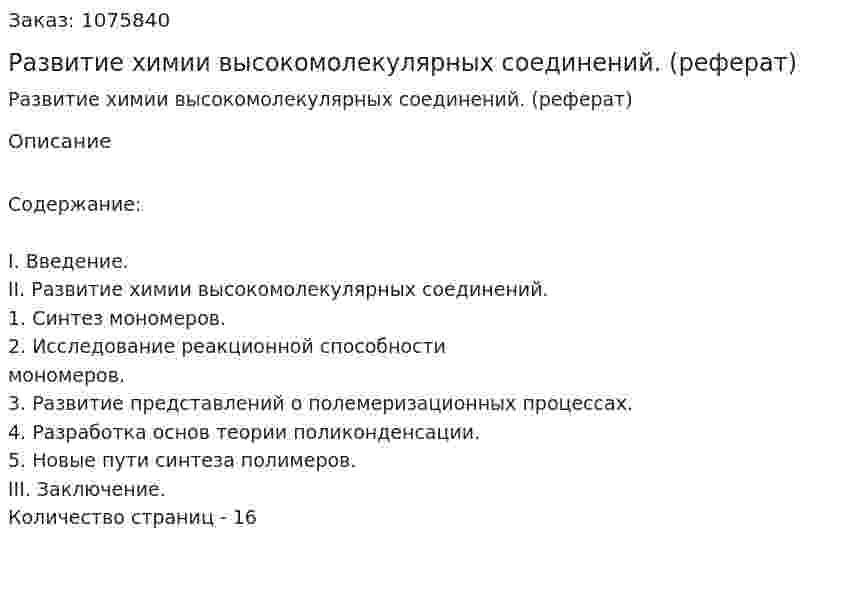 Заказ: 1075840

Развитие химии высокомолекулярных соединений. (реферат)

Развитие химии высокомолекулярных соединений. (реферат)

Описание

Содержание:

I. Введение.
II. Развитие химии высокомолекулярных соединений.
1. Синтез мономеров.
2. Исследование реакционной способности мономеров.
3. Развитие представлений о полемеризационных процессах.
4. Разработка основ теории поликонденсации.
5. Новые пути синтеза полимеров.
III. Заключение.
Количество страниц - 16